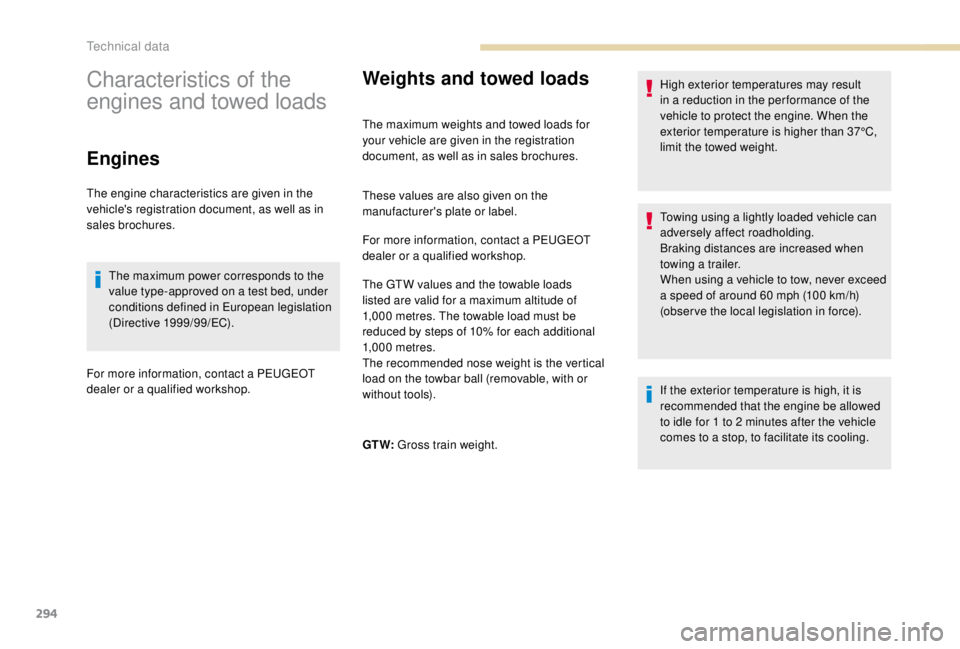 Technical data

Characteristics of the engines and towed loads

Engines

The engine characteristics are given in the vehicle's registration document, as well as in sales brochures.

The maximum power corresponds to the value type-approved on a test bed, under conditions defined in European legislation (Directive 1999/99/EC).

For more information, contact a PEUGEOT dealer or a qualified workshop.

Weights and towed loads

The maximum weights and towed loads for your vehicle are given in the registration document, as well as in sales brochures.

These values are also given on the manufacturer's plate or label.

For more information, contact a PEUGEOT dealer or a qualified workshop.

The GTW values and the towable loads listed are valid for a maximum altitude of 1,000 metres. The towable load must be reduced by steps of 10% for each additional 1,000 metres.
The recommended nose weight is the vertical load on the towbar ball (removable, with or without tools).

GTW: Gross train weight.

High exterior temperatures may result in a reduction in the performance of the vehicle to protect the engine. When the exterior temperature is higher than 37°C, limit the towed weight.

Towing using a lightly loaded vehicle can adversely affect roadholding.
Braking distances are increased when towing a trailer.
When using a vehicle to tow, never exceed a speed of around 60 mph (100 km/h) (observe the local legislation in force).

If the exterior temperature is high, it is recommended that the engine be allowed to idle for 1 to 2 minutes after the vehicle comes to a stop, to facilitate its cooling.

294

carmanualsonline.info